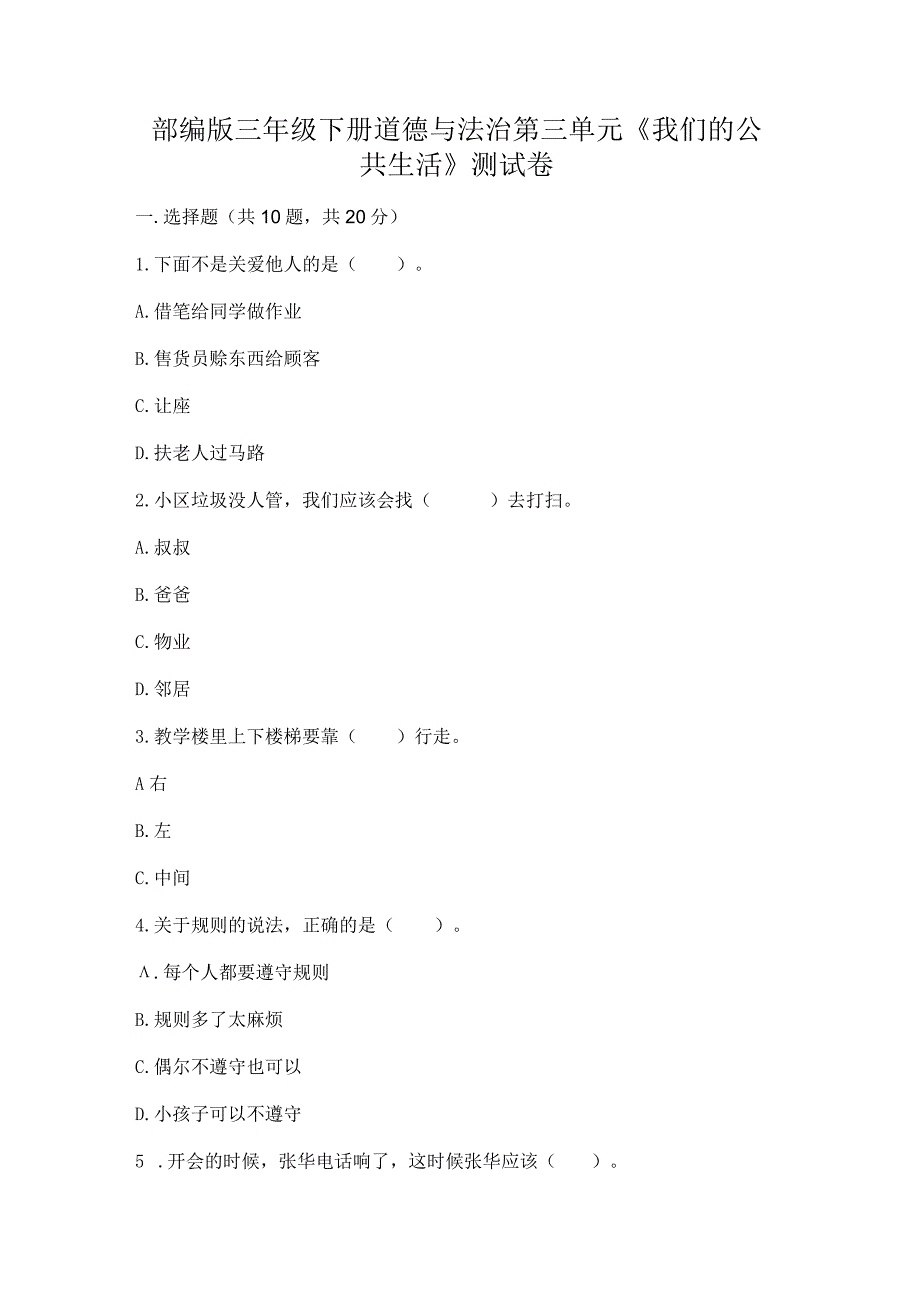 部编版三年级下册道德与法治第三单元《我们的公共生活》测试卷

一.选择题（共10题，共20分）

1.下面不是关爱他人的是（　　）。

A.借笔给同学做作业

B.售货员赊东西给顾客

C.让座

D.扶老人过马路

2.小区垃圾没人管，我们应该会找（　　　）去打扫。

A.叔叔

B.爸爸

C.物业

D.邻居

3.教学楼里上下楼梯要靠（　　）行走。

A右

B.左

C.中间

4.关于规则的说法，正确的是（　　）。

Λ.每个人都要遵守规则

B.规则多了太麻烦

C.偶尔不遵守也可以

D.小孩子可以不遵守

5 .开会的时候，张华电话响了，这时候张华应该（　　）。